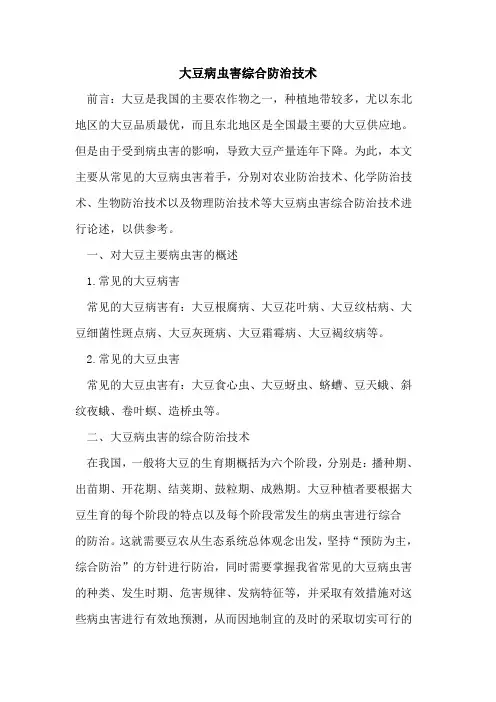 大豆病虫害综合防治技术

前言：大豆是我国的主要农作物之一，种植地带较多，尤以东北地区的大豆品质最优，而且东北地区是全国最主要的大豆供应地。但是由于受到病虫害的影响，导致大豆产量连年下降。为此，本文主要从常见的大豆病虫害着手，分别对农业防治技术、化学防治技术、生物防治技术以及物理防治技术等大豆病虫害综合防治技术进行论述，以供参考。

一、对大豆主要病虫害的概述

1.常见的大豆病害

常见的大豆病害有：大豆根腐病、大豆花叶病、大豆纹枯病、大豆细菌性斑点病、大豆灰斑病、大豆霜霉病、大豆褐纹病等。

2.常见的大豆虫害

常见的大豆虫害有：大豆食心虫、大豆蚜虫、蛴螬、豆天蛾、斜纹夜蛾、卷叶螟、造桥虫等。

二、大豆病虫害的综合防治技术

在我国，一般将大豆的生育期概括为六个阶段，分别是：播种期、出苗期、开花期、结荚期、鼓粒期、成熟期。大豆种植者要根据大豆生育的每个阶段的特点以及每个阶段常发生的病虫害进行综合的防治。这就需要豆农从生态系统总体观念出发，坚持“预防为主，综合防治”的方针进行防治，同时需要掌握我省常见的大豆病虫害的种类、发生时期、危害规律、发病特征等，并采取有效措施对这些病虫害进行有效地预测，从而因地制宜的及时的采取切实可行的